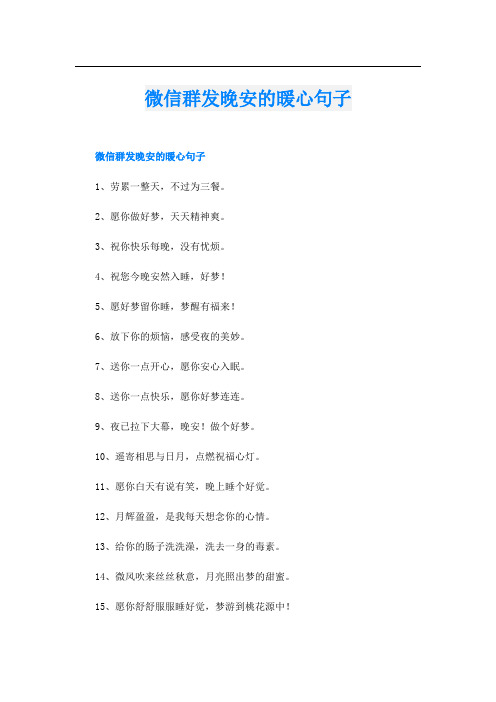 微信群发晚安的暖心句子

微信群发晚安的暖心句子

1、劳累一整天，不过为三餐。

2、愿你做好梦，天天精神爽。

3、祝你快乐每晚，没有忧烦。

4、祝您今晚安然入睡，好梦！

5、愿好梦留你睡，梦醒有福来！

6、放下你的烦恼，感受夜的美妙。

7、送你一点开心，愿你安心入眠。

8、送你一点快乐，愿你好梦连连。

9、夜已拉下大幕，晚安！做个好梦。

10、遥寄相思与日月，点燃祝福心灯。

11、愿你白天有说有笑，晚上睡个好觉。

12、月辉盈盈，是我每天想念你的心情。

13、给你的肠子洗洗澡，洗去一身的毒素。

14、微风吹来丝丝秋意，月亮照出梦的甜蜜。

15、愿你舒舒服服睡好觉，梦游到桃花源中！